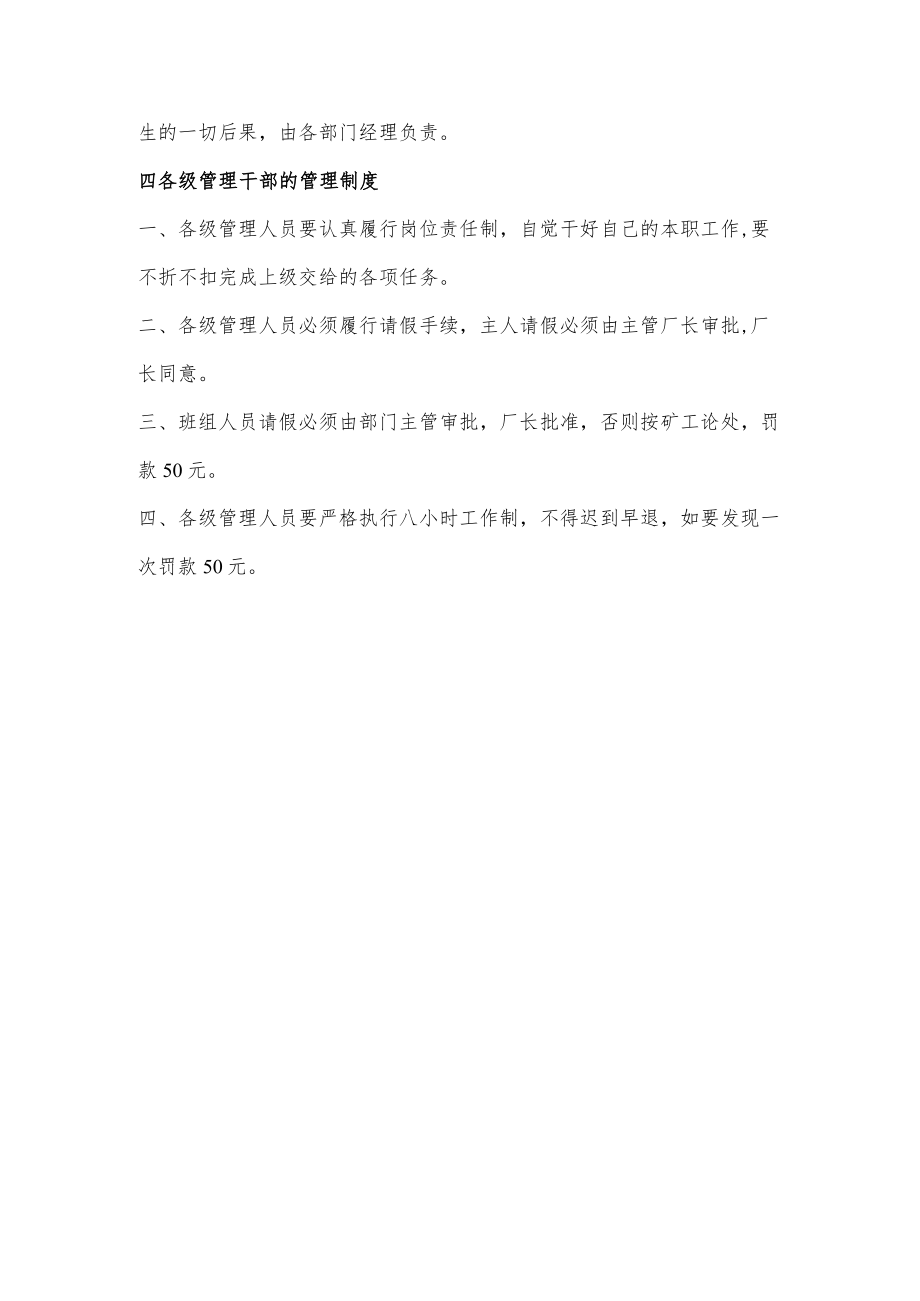 生的一切后果，由各部门经理负责。

四各级管理干部的管理制度

一、各级管理人员要认真履行岗位责任制，自觉干好自己的本职工作,要不折不扣完成上级交给的各项任务。

二、各级管理人员必须履行请假手续，主人请假必须由主管厂长审批,厂长同意。

三、班组人员请假必须由部门主管审批，厂长批准，否则按矿工论处，罚款50元。

四、各级管理人员要严格执行八小时工作制，不得迟到早退，如要发现一次罚款50元。